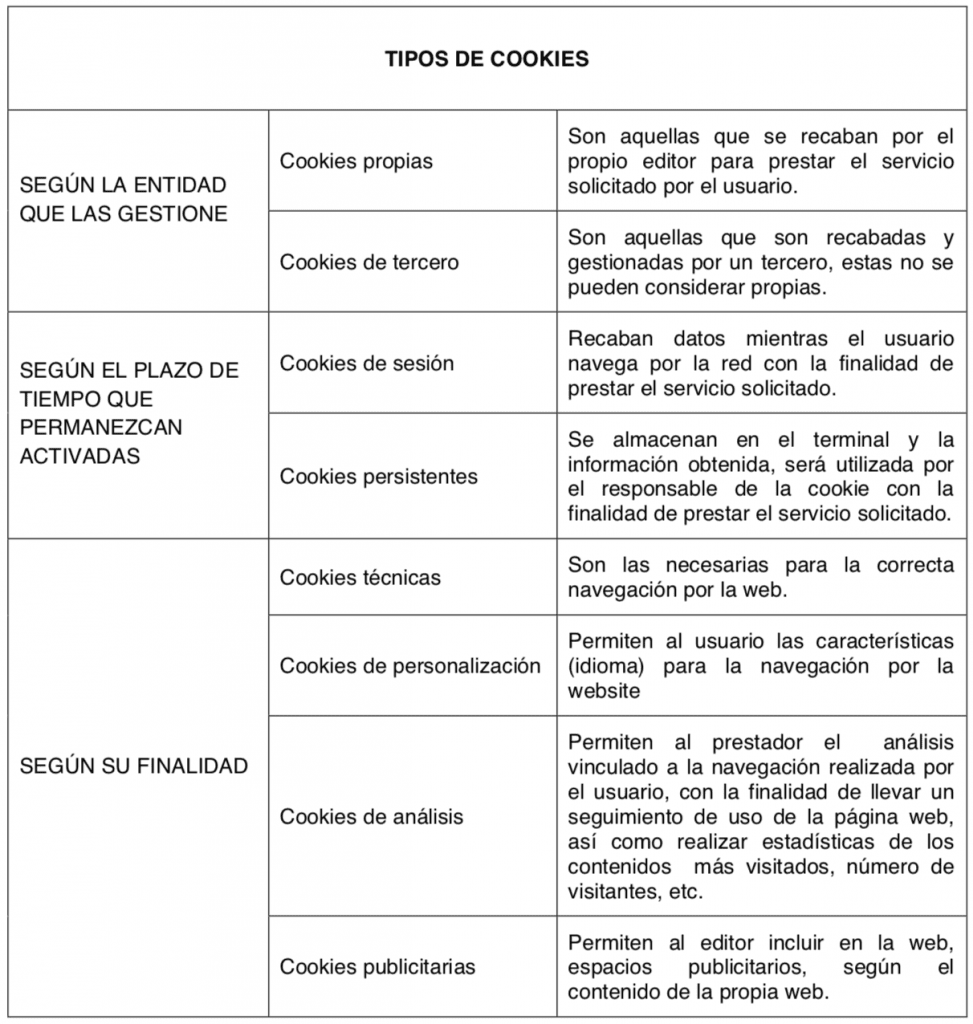 | TIPOS DE COOKIES | | |
|---|---|---|
| SEGÚN LA ENTIDAD QUE LAS GESTIONE | Cookies propias | Son aquellas que se recaban por el propio editor para prestar el servicio solicitado por el usuario. |
| | Cookies de tercero | Son aquellas que son recabadas y gestionadas por un tercero, estas no se pueden considerar propias. |
| SEGÚN EL PLAZO DE TIEMPO QUE PERMANEZCAN ACTIVADAS | Cookies de sesión | Recaban datos mientras el usuario navega por la red con la finalidad de prestar el servicio solicitado. |
| | Cookies persistentes | Se almacenan en el terminal y la información obtenida, será utilizada por el responsable de la cookie con la finalidad de prestar el servicio solicitado. |
| SEGÚN SU FINALIDAD | Cookies técnicas | Son las necesarias para la correcta navegación por la web. |
| | Cookies de personalización | Permiten al usuario las características (idioma) para la navegación por la website |
| | Cookies de análisis | Permiten al prestador el análisis vinculado a la navegación realizada por el usuario, con la finalidad de llevar un seguimiento de uso de la página web, así como realizar estadísticas de los contenidos más visitados, número de visitantes, etc. |
| | Cookies publicitarias | Permiten al editor incluir en la web, espacios publicitarios, según el contenido de la propia web. |